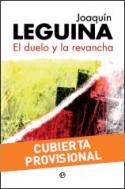 Joaquín
LEGUINA
El duelo y la revancha

CUBIERTA PROVISIONAL